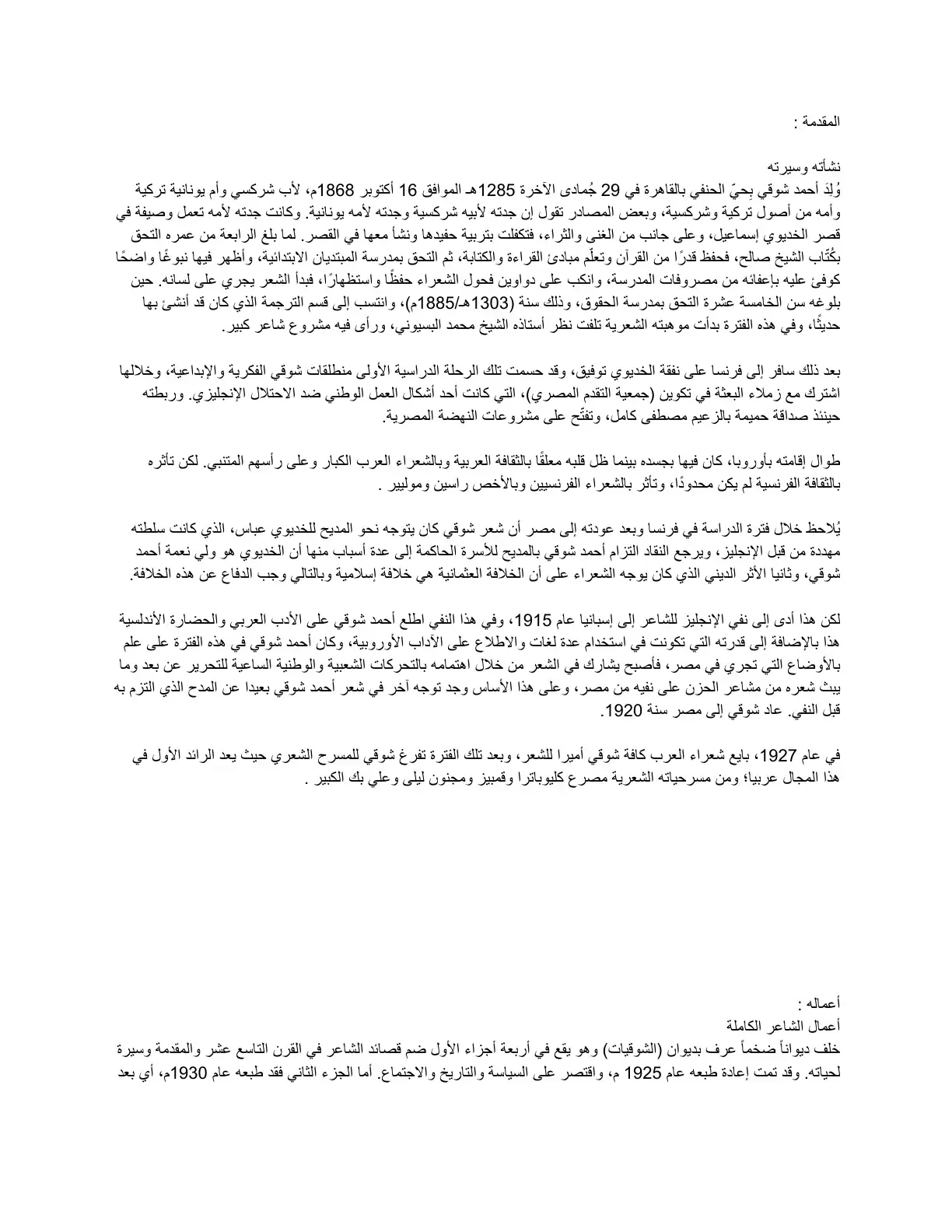 المقدمة :

نشأته وسيرته

وُلِدَ أحمد شوقي بِحيّ الحنفي بالقاهرة في 29 جُمادى الآخرة 1285هـ الموافق 16 أكتوبر 1868م، لأب شركسي وأم يونانية تركية وأمه من أصول تركية وشركسية، وبعض المصادر تقول إن جدته لأبيه شركسية وجدته لأمه يونانية. وكانت جدته لأمه تعمل وصيفة في قصر الخديوي إسماعيل، وعلى جانب من الغنى والثراء، فتكفلت بتربية حفيدها ونشأ معها في القصر. لما بلغ الرابعة من عمره التحق بكُتّاب الشيخ صالح، فحفظ قدرًا من القرآن وتعلّم مبادئ القراءة والكتابة، ثم التحق بمدرسة المبتديان الابتدائية، وأظهر فيها نبوغًا واضحًا كوفئ عليه بإعفائه من مصروفات المدرسة، وانكب على دواوين فحول الشعراء حفظًا واستظهارًا، فبدأ الشعر يجري على لسانه. حين بلوغه سن الخامسة عشرة التحق بمدرسة الحقوق، وذلك سنة (1303هـ/1885م)، وانتسب إلى قسم الترجمة الذي كان قد أنشئ بها حديثًا، وفي هذه الفترة بدأت موهبته الشعرية تلفت نظر أستاذه الشيخ محمد البسيوني، ورأى فيه مشروع شاعر كبير.

بعد ذلك سافر إلى فرنسا على نفقة الخديوي توفيق، وقد حسمت تلك الرحلة الدراسية الأولى منطلقات شوقي الفكرية والإبداعية، وخلالها اشترك مع زملاء البعثة في تكوين (جمعية التقدم المصري)، التي كانت أحد أشكال العمل الوطني ضد الاحتلال الإنجليزي. وربطته حينئذ صداقة حميمة بالزعيم مصطفى كامل، وتفتّح على مشروعات النهضة المصرية.

طوال إقامته بأوروبا، كان فيها بجسده بينما ظل قلبه معلقًا بالثقافة العربية وبالشعراء العرب الكبار وعلى رأسهم المتنبي. لكن تأثره بالثقافة الفرنسية لم يكن محدودًا، وتأثر بالشعراء الفرنسيين وبالأخص راسين وموليير .

يُلاحظ خلال فترة الدراسة في فرنسا وبعد عودته إلى مصر أن شعر شوقي كان يتوجه نحو المديح للخديوي عباس، الذي كانت سلطته مهددة من قبل الإنجليز، ويرجع النقاد التزام أحمد شوقي بالمديح للأسرة الحاكمة إلى عدة أسباب منها أن الخديوي هو ولي نعمة أحمد شوقي، وثانيا الأثر الديني الذي كان يوجه الشعراء على أن الخلافة العثمانية هي خلافة إسلامية وبالتالي وجب الدفاع عن هذه الخلافة.

لكن هذا أدى إلى نفي الإنجليز للشاعر إلى إسبانيا عام 1915، وفي هذا النفي اطلع أحمد شوقي على الأدب العربي والحضارة الأندلسية هذا بالإضافة إلى قدرته التي تكونت في استخدام عدة لغات والاطلاع على الآداب الأوروبية، وكان أحمد شوقي في هذه الفترة على علم بالأوضاع التي تجري في مصر، فأصبح يشارك في الشعر من خلال اهتمامه بالتحركات الشعبية والوطنية الساعية للتحرير عن بعد وما يبث شعره من مشاعر الحزن على نفيه من مصر، وعلى هذا الأساس وجد توجه آخر في شعر أحمد شوقي بعيدا عن المدح الذي التزم به قبل النفي. عاد شوقي إلى مصر سنة 1920.

في عام 1927، بايع شعراء العرب كافة شوقي أميرا للشعر، وبعد تلك الفترة تفرغ شوقي للمسرح الشعري حيث يعد الرائد الأول في هذا المجال عربيا؛ ومن مسرحياته الشعرية مصرع كليوباترا وقمبيز ومجنون ليلى وعلي بك الكبير .

أعماله :
أعمال الشاعر الكاملة

خلف ديواناً ضخماً عرف بديوان (الشوقيات) وهو يقع في أربعة أجزاء الأول ضم قصائد الشاعر في القرن التاسع عشر والمقدمة وسيرة لحياته. وقد تمت إعادة طبعه عام 1925 م، واقتصر على السياسة والتاريخ والاجتماع. أما الجزء الثاني فقد طبعه عام 1930م، أي بعد